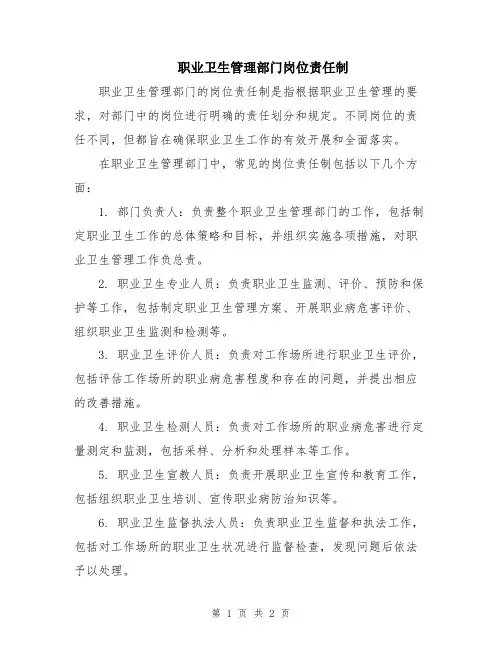 职业卫生管理部门岗位责任制

职业卫生管理部门的岗位责任制是指根据职业卫生管理的要求，对部门中的岗位进行明确的责任划分和规定。不同岗位的责任不同，但都旨在确保职业卫生工作的有效开展和全面落实。

在职业卫生管理部门中，常见的岗位责任制包括以下几个方面：

1. 部门负责人：负责整个职业卫生管理部门的工作，包括制定职业卫生工作的总体策略和目标，并组织实施各项措施，对职业卫生管理工作负总责。

2. 职业卫生专业人员：负责职业卫生监测、评价、预防和保护等工作，包括制定职业卫生管理方案、开展职业病危害评价、组织职业卫生监测和检测等。

3. 职业卫生评价人员：负责对工作场所进行职业卫生评价，包括评估工作场所的职业病危害程度和存在的问题，并提出相应的改善措施。

4. 职业卫生检测人员：负责对工作场所的职业病危害进行定量测定和监测，包括采样、分析和处理样本等工作。

5. 职业卫生宣教人员：负责开展职业卫生宣传和教育工作，包括组织职业卫生培训、宣传职业病防治知识等。

6. 职业卫生监督执法人员：负责职业卫生监督和执法工作，包括对工作场所的职业卫生状况进行监督检查，发现问题后依法予以处理。

第 1 页 共 2 页